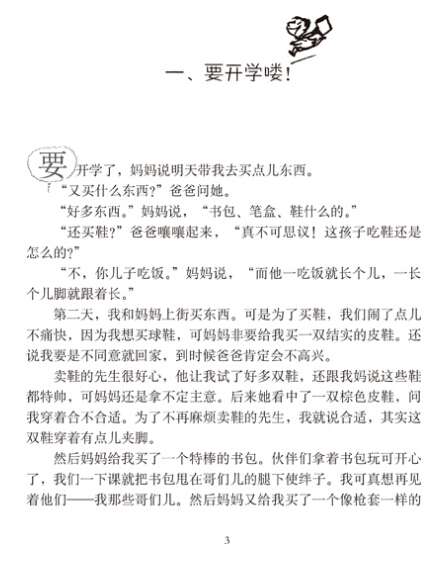 一、要开学喽！

要开学了，妈妈说明天带我去买点儿东西。

“又买什么东西？”爸爸问她。

“好多东西。”妈妈说，“书包、笔盒、鞋什么的。”

“还买鞋？”爸爸嚷嚷起来，“真不可思议！这孩子吃鞋还是怎么的？”

“不，你儿子吃饭。”妈妈说，“而他一吃饭就长个儿，一长个儿脚就跟着长。”

第二天，我和妈妈上街买东西。可是为了买鞋，我们闹了点儿不痛快，因为我想买球鞋，可妈妈非要给我买一双结实的皮鞋。还说我要是不同意就回家，到时候爸爸肯定会不高兴。

卖鞋的先生很好心，他让我试了好多双鞋，还跟我妈说这些鞋都特帅，可妈妈还是拿不定主意。后来她看中了一双棕色皮鞋，问我穿着合不合适。为了不再麻烦卖鞋的先生，我就说合适，其实这双鞋穿着有点儿夹脚。

然后妈妈给我买了一个特棒的书包。伙伴们拿着书包玩可开心了，我们一下课就把书包甩在哥们儿的腿下使绊子。我可真想再见着他们——我那些哥们儿。然后妈妈又给我买了一个像枪套一样的

3